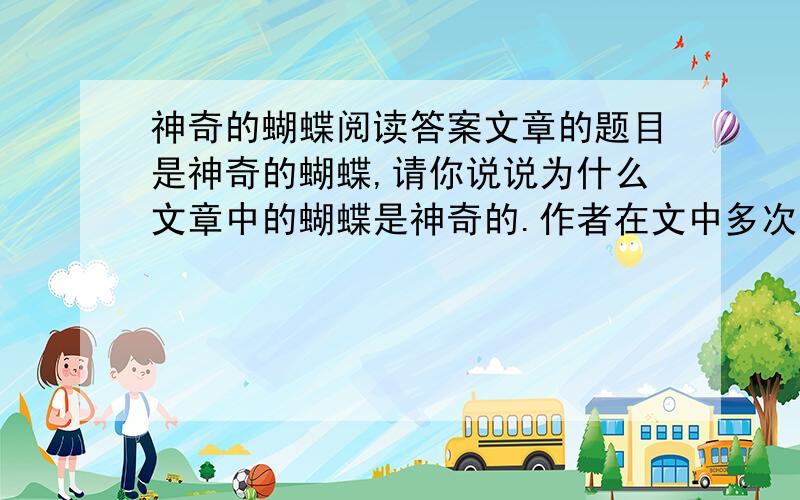 神奇的蝴蝶阅读答案文章的题目是神奇的蝴蝶,请你说说为什么文章中的蝴蝶是神奇的.作者在文中多次

SCHOOL